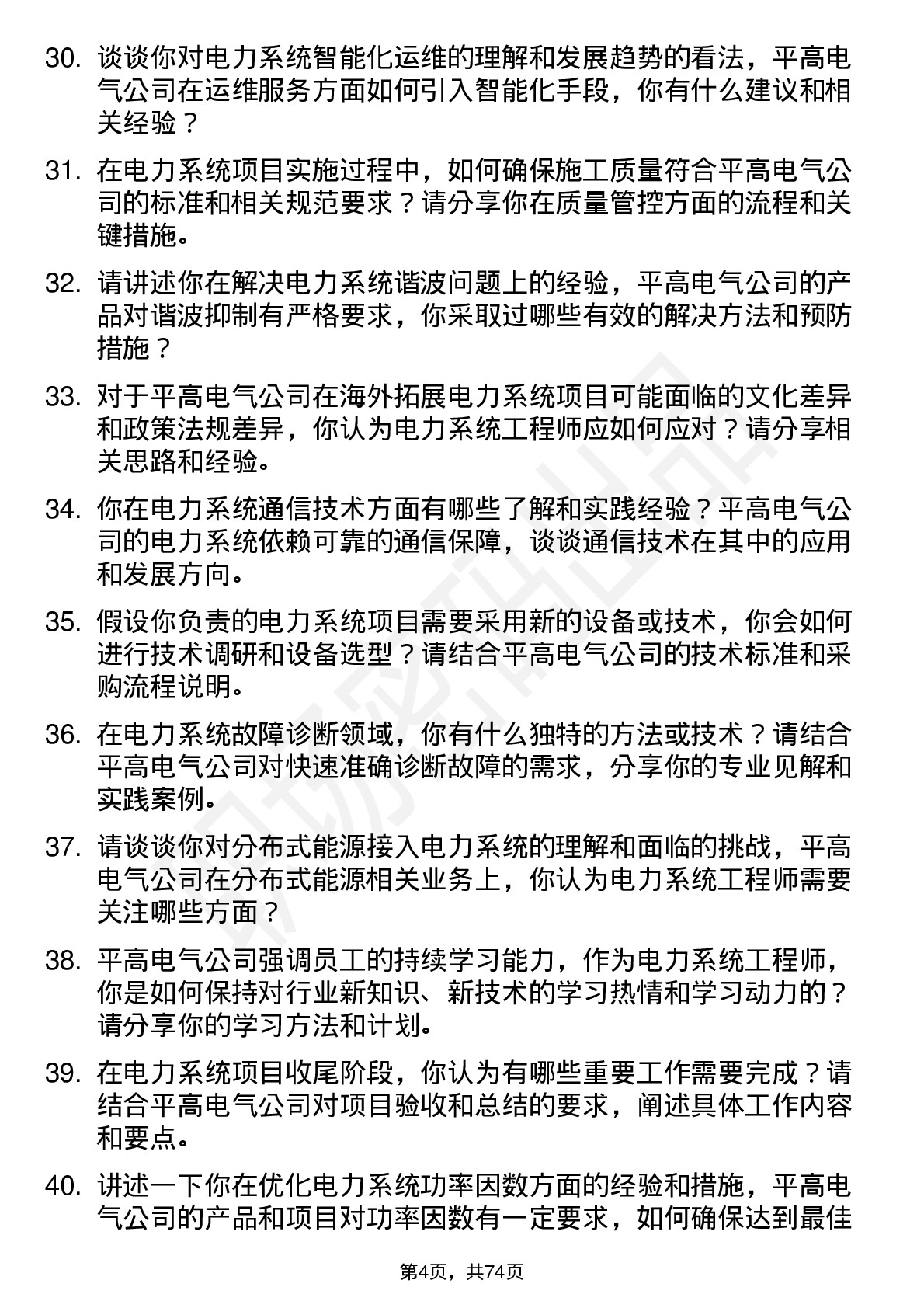 30. 谈谈你对电力系统智能化运维的理解和发展趋势的看法，平高电气公司在运维服务方面如何引入智能化手段，你有什么建议和相关经验？

31. 在电力系统项目实施过程中，如何确保施工质量符合平高电气公司的标准和相关规范要求？请分享你在质量管控方面的流程和关键措施。

32. 请讲述你在解决电力系统谐波问题上的经验，平高电气公司的产品对谐波抑制有严格要求，你采取过哪些有效的解决方法和预防措施？

33. 对于平高电气公司在海外拓展电力系统项目可能面临的文化差异和政策法规差异，你认为电力系统工程师应如何应对？请分享相关思路和经验。

34. 你在电力系统通信技术方面有哪些了解和实践经验？平高电气公司的电力系统依赖可靠的通信保障，谈谈通信技术在其中的应用和发展方向。

35. 假设你负责的电力系统项目需要采用新的设备或技术，你会如何进行技术调研和设备选型？请结合平高电气公司的技术标准和采购流程说明。

36. 在电力系统故障诊断领域，你有什么独特的方法或技术？请结合平高电气公司对快速准确诊断故障的需求，分享你的专业见解和实践案例。

37. 请谈谈你对分布式能源接入电力系统的理解和面临的挑战，平高电气公司在分布式能源相关业务上，你认为电力系统工程师需要关注哪些方面？

38. 平高电气公司强调员工的持续学习能力，作为电力系统工程师，你是如何保持对行业新知识、新技术的学习热情和学习动力的？请分享你的学习方法和计划。

39. 在电力系统项目收尾阶段，你认为有哪些重要工作需要完成？请结合平高电气公司对项目验收和总结的要求，阐述具体工作内容和要点。

40. 讲述一下你在优化电力系统功率因数方面的经验和措施，平高电气公司的产品和项目对功率因数有一定要求，如何确保达到最佳

第4页，共74页